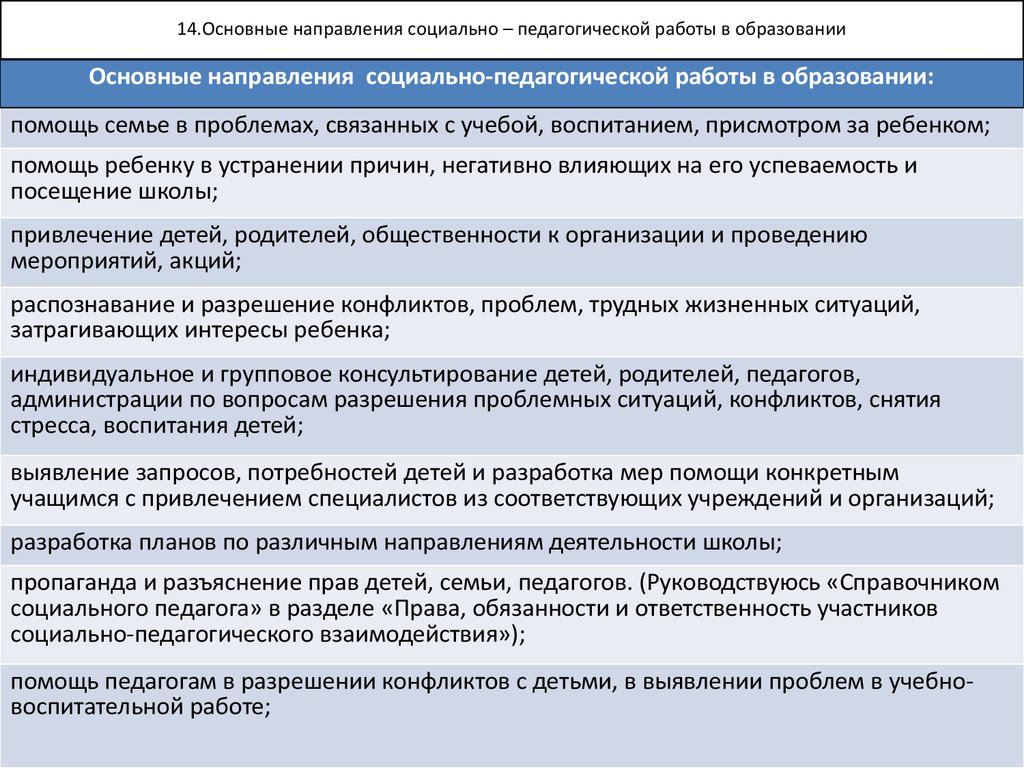 14.Основные направления социально – педагогической работы в образовании

| Основные направления социально-педагогической работы в образовании: |
|---|
| помощь семье в проблемах, связанных с учебой, воспитанием, присмотром за ребенком; |
| помощь ребенку в устранении причин, негативно влияющих на его успеваемость и посещение школы; |
| привлечение детей, родителей, общественности к организации и проведению мероприятий, акций; |
| распознавание и разрешение конфликтов, проблем, трудных жизненных ситуаций, затрагивающих интересы ребенка; |
| индивидуальное и групповое консультирование детей, родителей, педагогов, администрации по вопросам разрешения проблемных ситуаций, конфликтов, снятия стресса, воспитания детей; |
| выявление запросов, потребностей детей и разработка мер помощи конкретным учащимся с привлечением специалистов из соответствующих учреждений и организаций; |
| разработка планов по различным направлениям деятельности школы; |
| пропаганда и разъяснение прав детей, семьи, педагогов. (Руководствуюсь «Справочником социального педагога» в разделе «Права, обязанности и ответственность участников социально-педагогического взаимодействия»); |
| помощь педагогам в разрешении конфликтов с детьми, в выявлении проблем в учебно-воспитательной работе; |